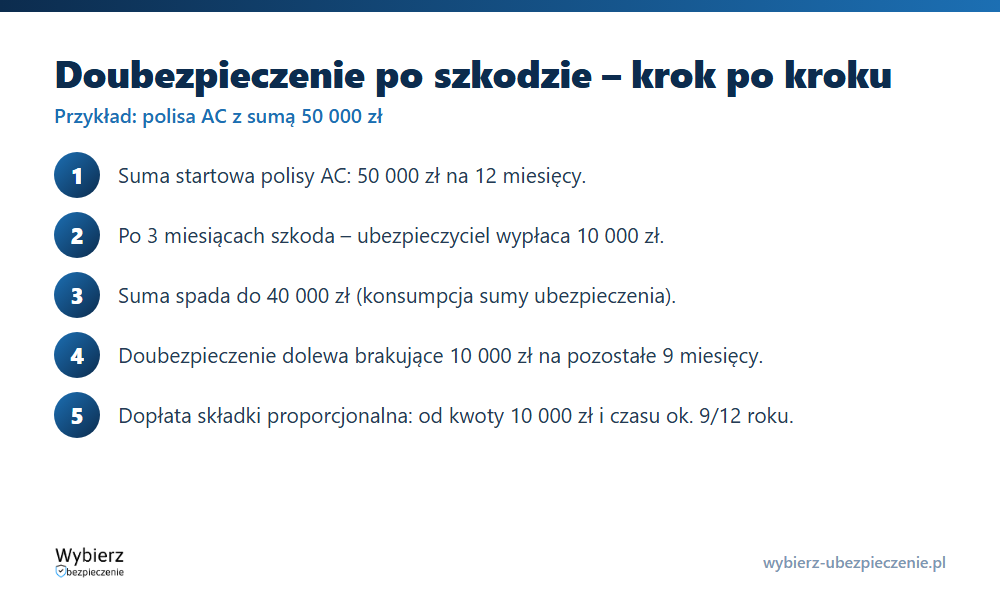 Doubezpieczenie po szkodzie – krok po kroku

Przykład: polisa AC z sumą 50 000 zł

1 Suma startowa polisy AC: 50 000 zł na 12 miesięcy.

2 Po 3 miesiącach szkoda – ubezpieczyciel wypłaca 10 000 zł.

3 Suma spada do 40 000 zł (konsumpcja sumy ubezpieczenia).

4 Doubezpieczenie dolewa brakujące 10 000 zł na pozostałe 9 miesięcy.

5 Dopłata składki proporcjonalna: od kwoty 10 000 zł i czasu ok. 9/12 roku.

Wybierz bezpieczenie

wybierz-ubezpieczenie.pl